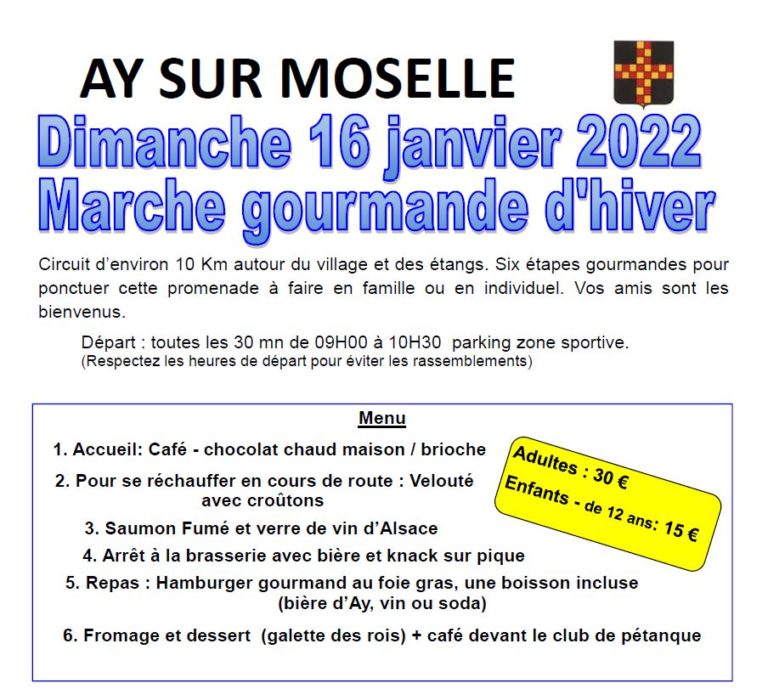 AY SUR MOSELLE

Dimanche 16 janvier 2022
Marche gourmande d'hiver

Circuit d'environ 10 Km autour du village et des étangs. Six étapes gourmandes pour ponctuer cette promenade à faire en famille ou en individuel. Vos amis sont les bienvenus.

Départ : toutes les 30 mn de 09H00 à 10H30 parking zone sportive.
(Respectez les heures de départ pour éviter les rassemblements)

Menu

1. Accueil: Café - chocolat chaud maison / brioche
2. Pour se réchauffer en cours de route : Velouté avec croûtons
3. Saumon Fumé et verre de vin d'Alsace
4. Arrêt à la brasserie avec bière et knack sur pique
5. Repas : Hamburger gourmand au foie gras, une boisson incluse (bière d'Ay, vin ou soda)
6. Fromage et dessert (galette des rois) + café devant le club de pétanque

Adultes : 30 €
Enfants - de 12 ans: 15 €